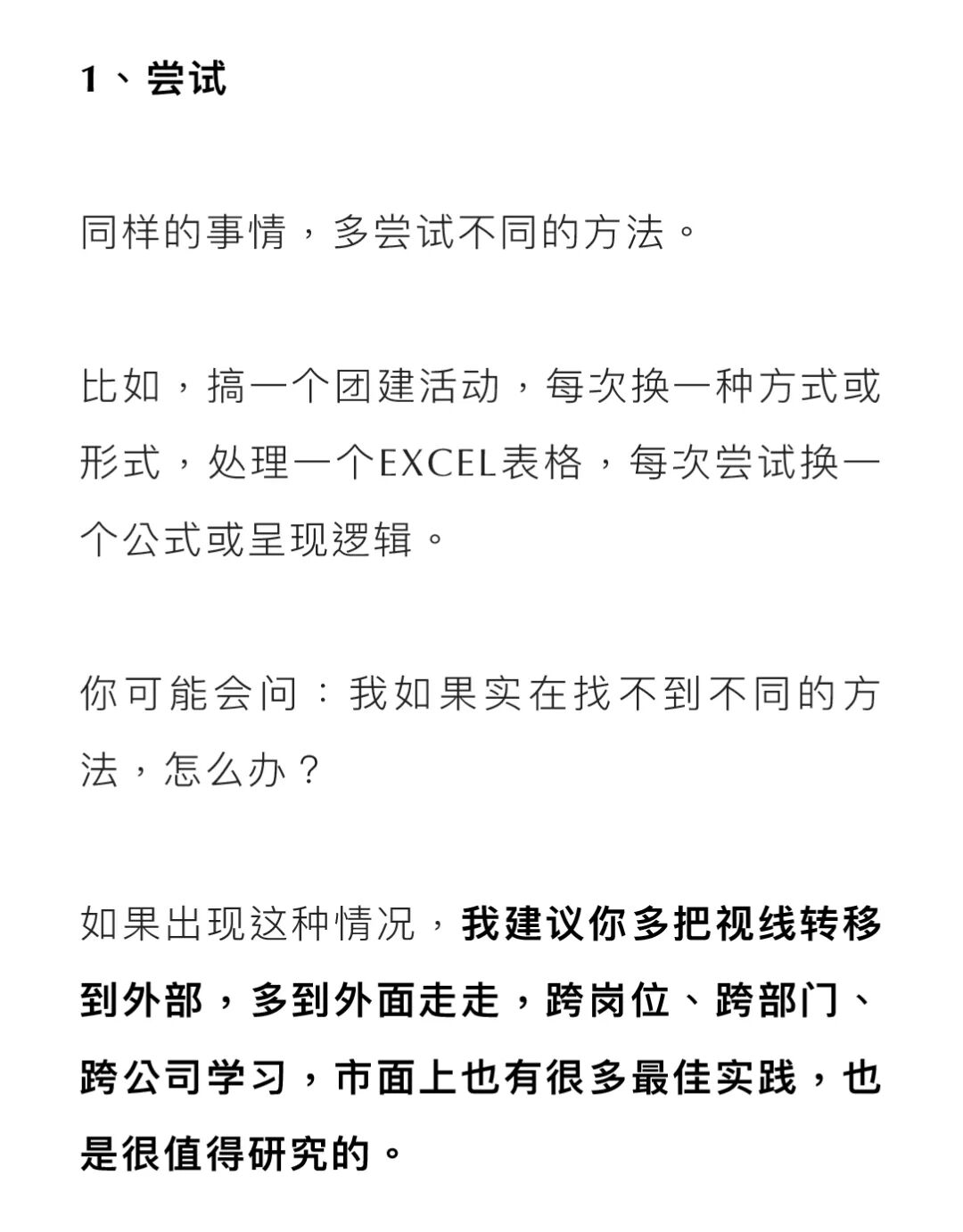 1、尝试

同样的事情，多尝试不同的方法。

比如，搞一个团建活动，每次换一种方式或形式，处理一个EXCEL表格，每次尝试换一个公式或呈现逻辑。

你可能会问：我如果实在找不到不同的方法，怎么办？

如果出现这种情况，我建议你多把视线转移到外部，多到外面走走，跨岗位、跨部门、跨公司学习，市面上也有很多最佳实践，也是很值得研究的。